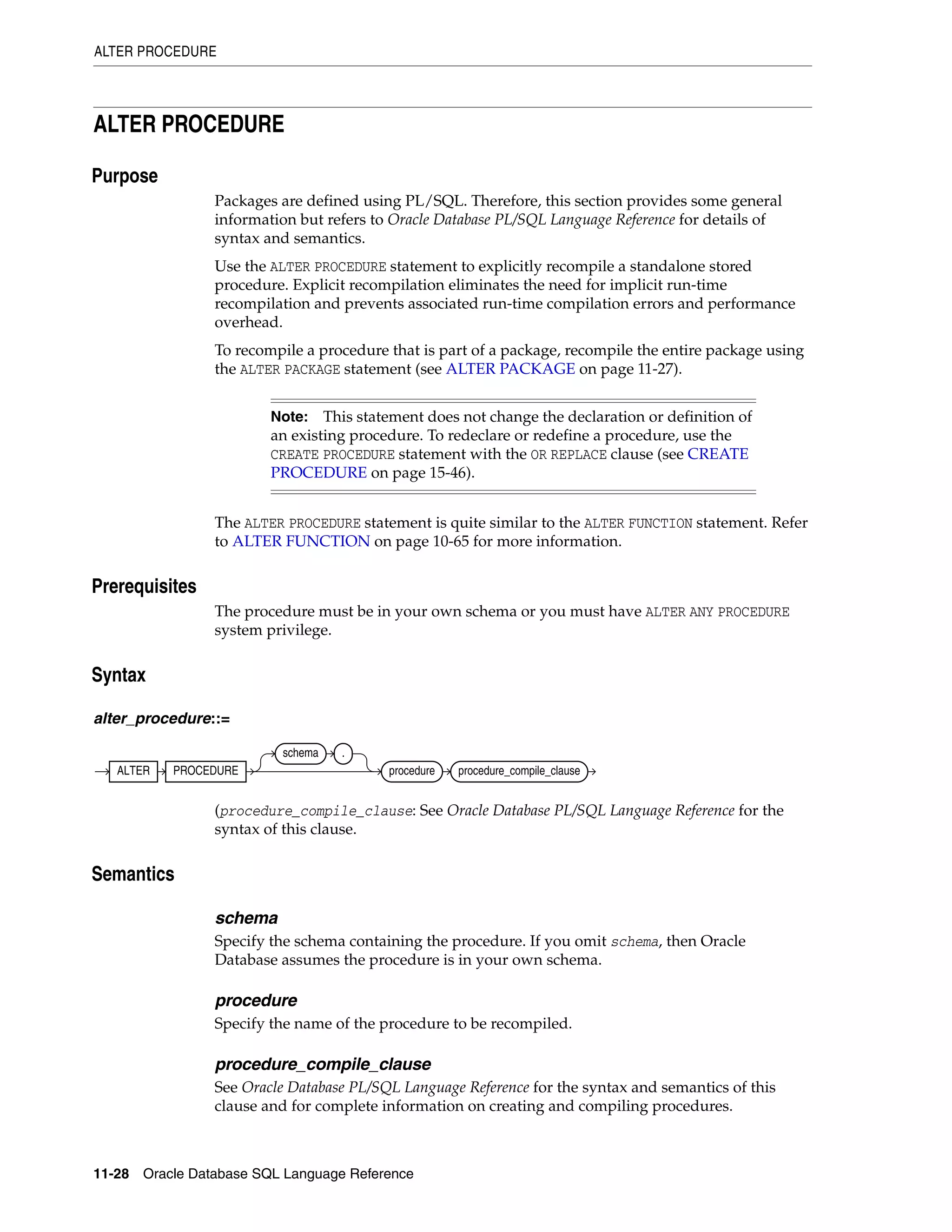 ALTER PROCEDURE

ALTER PROCEDURE

Purpose

Packages are defined using PL/SQL. Therefore, this section provides some general information but refers to Oracle Database PL/SQL Language Reference for details of syntax and semantics.

Use the ALTER PROCEDURE statement to explicitly recompile a standalone stored procedure. Explicit recompilation eliminates the need for implicit run-time recompilation and prevents associated run-time compilation errors and performance overhead.

To recompile a procedure that is part of a package, recompile the entire package using the ALTER PACKAGE statement (see ALTER PACKAGE on page 11-27).

Note: This statement does not change the declaration or definition of an existing procedure. To redeclare or redefine a procedure, use the CREATE PROCEDURE statement with the OR REPLACE clause (see CREATE PROCEDURE on page 15-46).

The ALTER PROCEDURE statement is quite similar to the ALTER FUNCTION statement. Refer to ALTER FUNCTION on page 10-65 for more information.

Prerequisites

The procedure must be in your own schema or you must have ALTER ANY PROCEDURE system privilege.

Syntax

alter_procedure::=

ALTER PROCEDURE schema . procedure procedure_compile_clause

(procedure_compile_clause: See Oracle Database PL/SQL Language Reference for the syntax of this clause.

Semantics

schema
Specify the schema containing the procedure. If you omit schema, then Oracle Database assumes the procedure is in your own schema.

procedure
Specify the name of the procedure to be recompiled.

procedure_compile_clause
See Oracle Database PL/SQL Language Reference for the syntax and semantics of this clause and for complete information on creating and compiling procedures.

11-28 Oracle Database SQL Language Reference